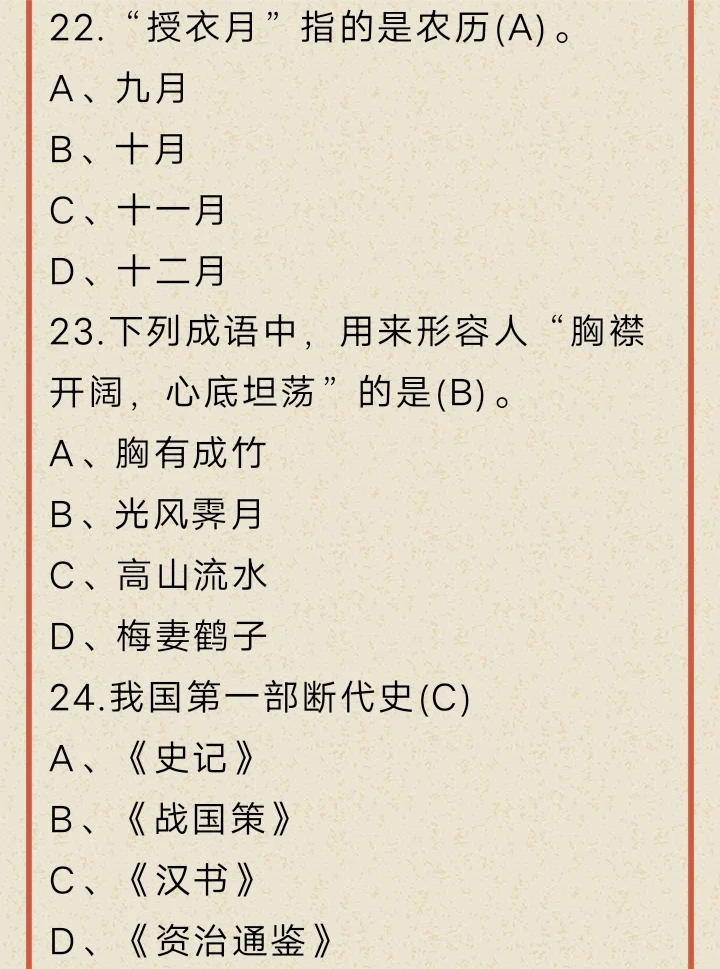 22.“授衣月”指的是农历(A)。
A、九月
B、十月
C、十一月
D、十二月
23.下列成语中，用来形容人“胸襟开阔，心底坦荡”的是(B)。
A、胸有成竹
B、光风霁月
C、高山流水
D、梅妻鹤子
24.我国第一部断代史(C)
A、《史记》
B、《战国策》
C、《汉书》
D、《资治通鉴》